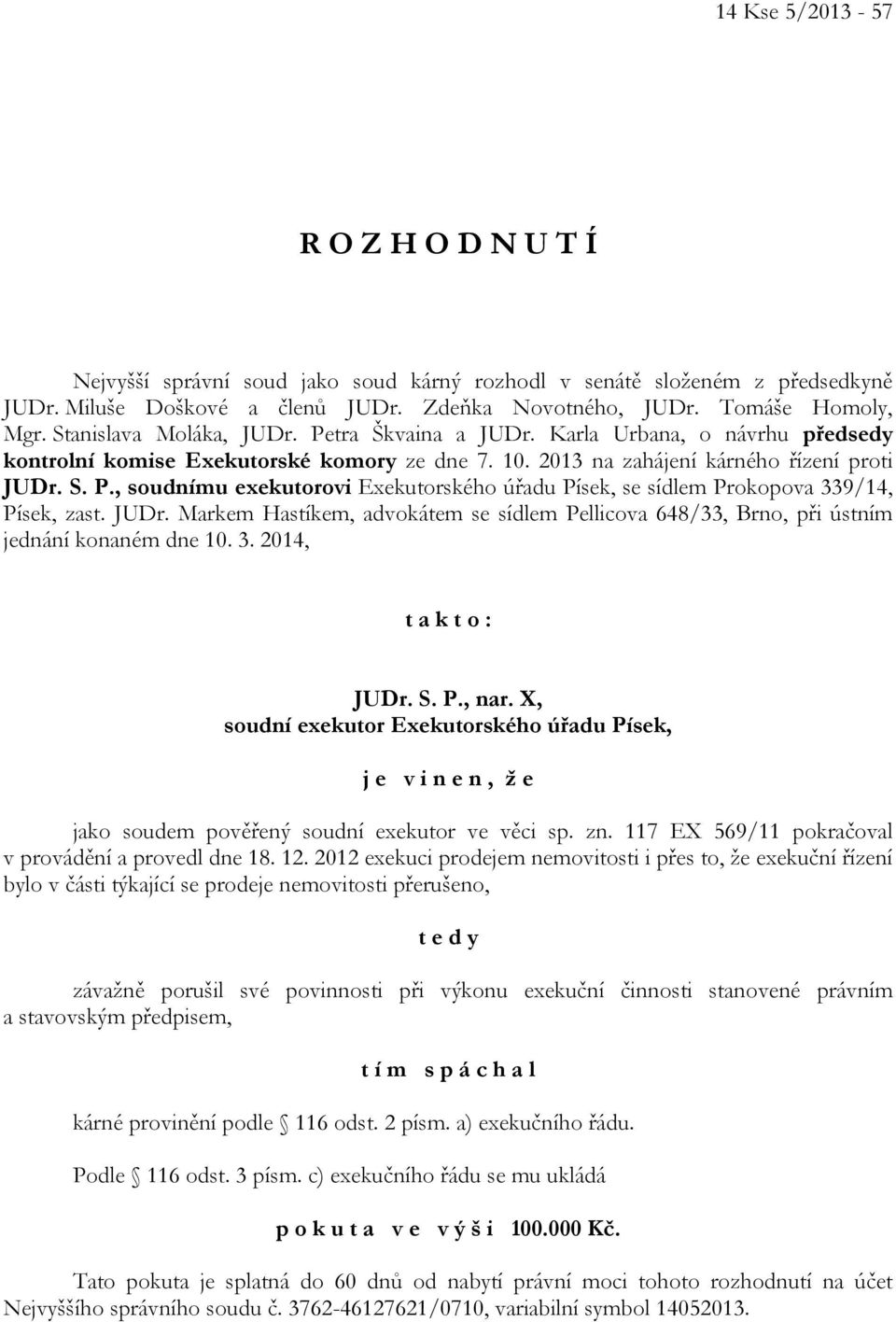 14 Kse 5/2013 - 57

R O Z H O D N U T Í

Nejvyšší správní soud jako soud kárný rozhodl v senátě složeném z předsedkyně JUDr. Miluše Doškové a členů JUDr. Zdeňka Novotného, JUDr. Tomáše Homoly, Mgr. Stanislava Moláka, JUDr. Petra Škvaina a JUDr. Karla Urbana, o návrhu předsedy kontrolní komise Exekutorské komory ze dne 7. 10. 2013 na zahájení kárného řízení proti JUDr. S. P., soudnímu exekutorovi Exekutorského úřadu Písek, se sídlem Prokopova 339/14, Písek, zast. JUDr. Markem Hastíkem, advokátem se sídlem Pellicova 648/33, Brno, při ústním jednání konaném dne 10. 3. 2014,

t a k t o :

JUDr. S. P., nar. X,
soudní exekutor Exekutorského úřadu Písek,

j e v i n e n , ž e

jako soudem pověřený soudní exekutor ve věci sp. zn. 117 EX 569/11 pokračoval v provádění a provedl dne 18. 12. 2012 exekuci prodejem nemovitosti i přes to, že exekuční řízení bylo v části týkající se prodeje nemovitosti přerušeno,

t e d y

závažně porušil své povinnosti při výkonu exekuční činnosti stanovené právním a stavovským předpisem,

t í m s p á c h a l

kárné provinění podle 116 odst. 2 písm. a) exekučního řádu.

Podle 116 odst. 3 písm. c) exekučního řádu se mu ukládá

p o k u t a v e v ý š i 100.000 Kč.

Tato pokuta je splatná do 60 dnů od nabytí právní moci tohoto rozhodnutí na účet Nejvyššího správního soudu č. 3762-46127621/0710, variabilní symbol 14052013.